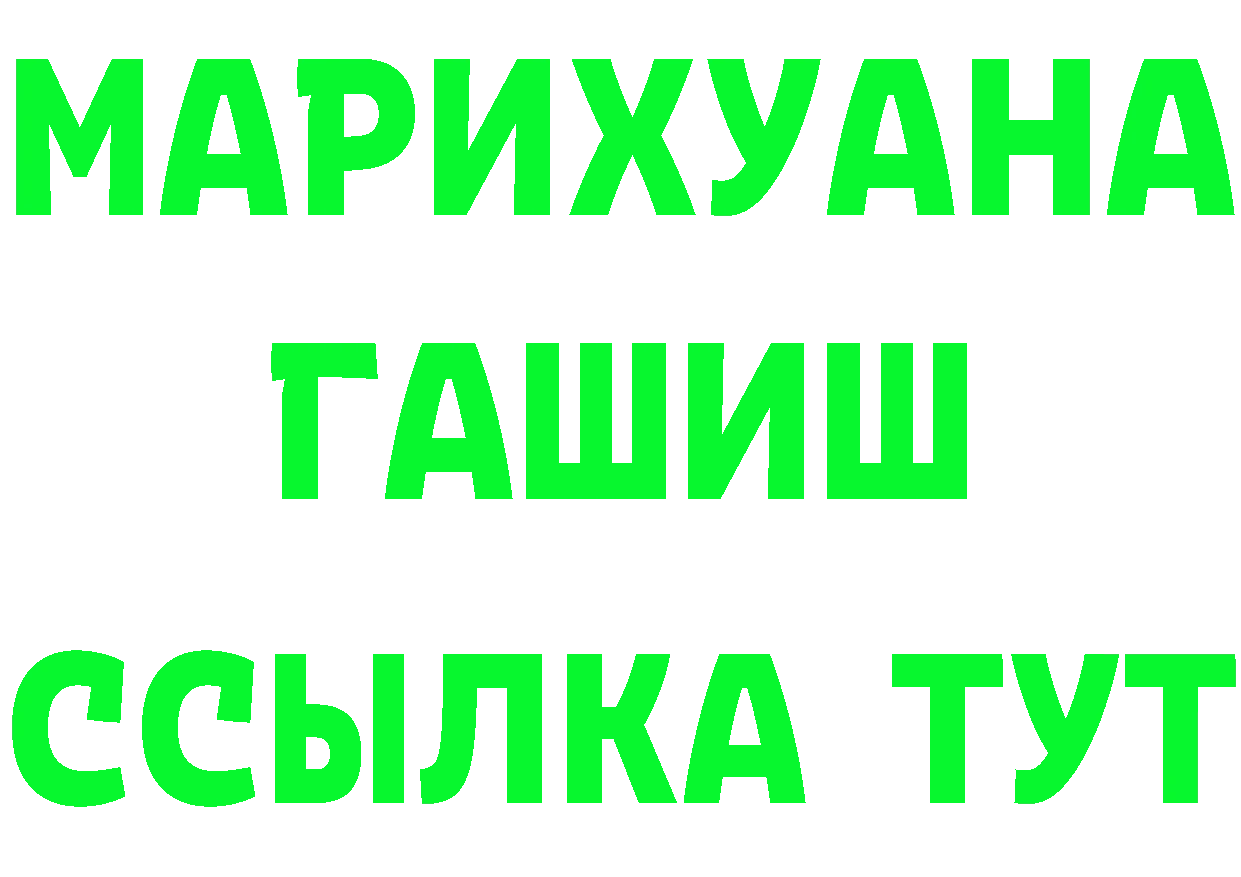 МАРИХУАНА
ГАШИШ
ССЫЛКА ТУТ